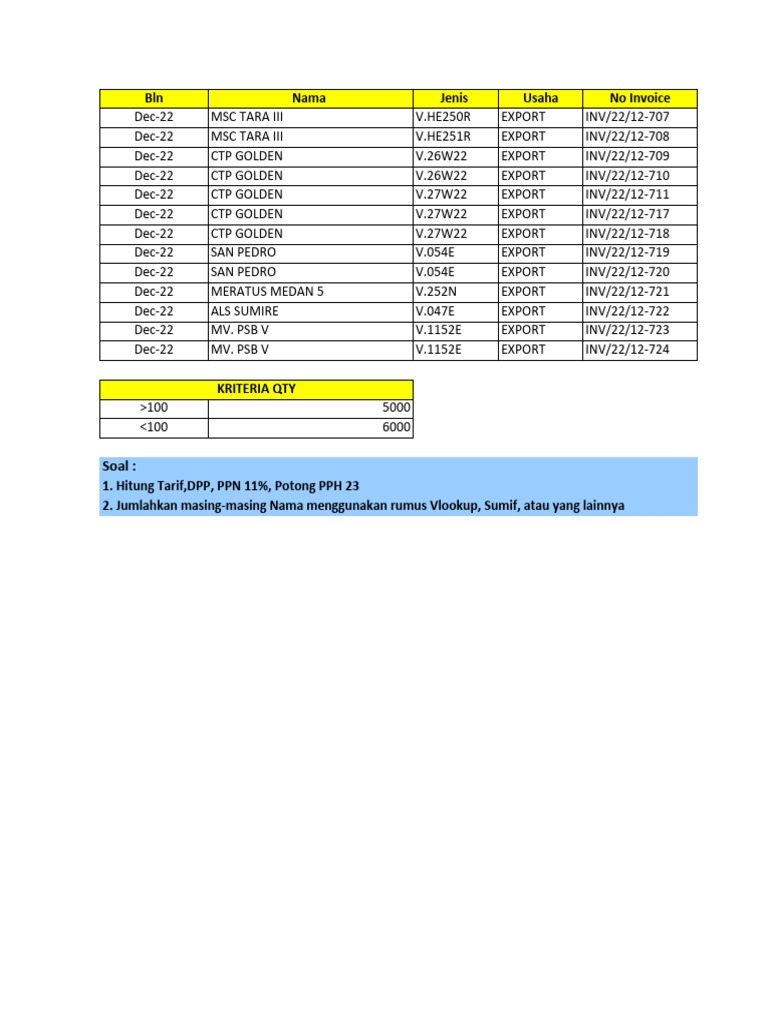 | Bln | Nama | Jenis | Usaha | No Invoice |
|---|---|---|---|---|
| Dec-22 | MSC TARA III | V.HE250R | EXPORT | INV/22/12-707 |
| Dec-22 | MSC TARA III | V.HE251R | EXPORT | INV/22/12-708 |
| Dec-22 | CTP GOLDEN | V.26W22 | EXPORT | INV/22/12-709 |
| Dec-22 | CTP GOLDEN | V.26W22 | EXPORT | INV/22/12-710 |
| Dec-22 | CTP GOLDEN | V.27W22 | EXPORT | INV/22/12-711 |
| Dec-22 | CTP GOLDEN | V.27W22 | EXPORT | INV/22/12-717 |
| Dec-22 | CTP GOLDEN | V.27W22 | EXPORT | INV/22/12-718 |
| Dec-22 | SAN PEDRO | V.054E | EXPORT | INV/22/12-719 |
| Dec-22 | SAN PEDRO | V.054E | EXPORT | INV/22/12-720 |
| Dec-22 | MERATUS MEDAN 5 | V.252N | EXPORT | INV/22/12-721 |
| Dec-22 | ALS SUMIRE | V.047E | EXPORT | INV/22/12-722 |
| Dec-22 | MV. PSB V | V.1152E | EXPORT | INV/22/12-723 |
| Dec-22 | MV. PSB V | V.1152E | EXPORT | INV/22/12-724 |

| KRITERIA QTY | |
|---|---|
| >100 | 5000 |
| <100 | 6000 |

Soal :
1. Hitung Tarif,DPP, PPN 11%, Potong PPH 23
2. Jumlahkan masing-masing Nama menggunakan rumus Vlookup, Sumif, atau yang lainnya